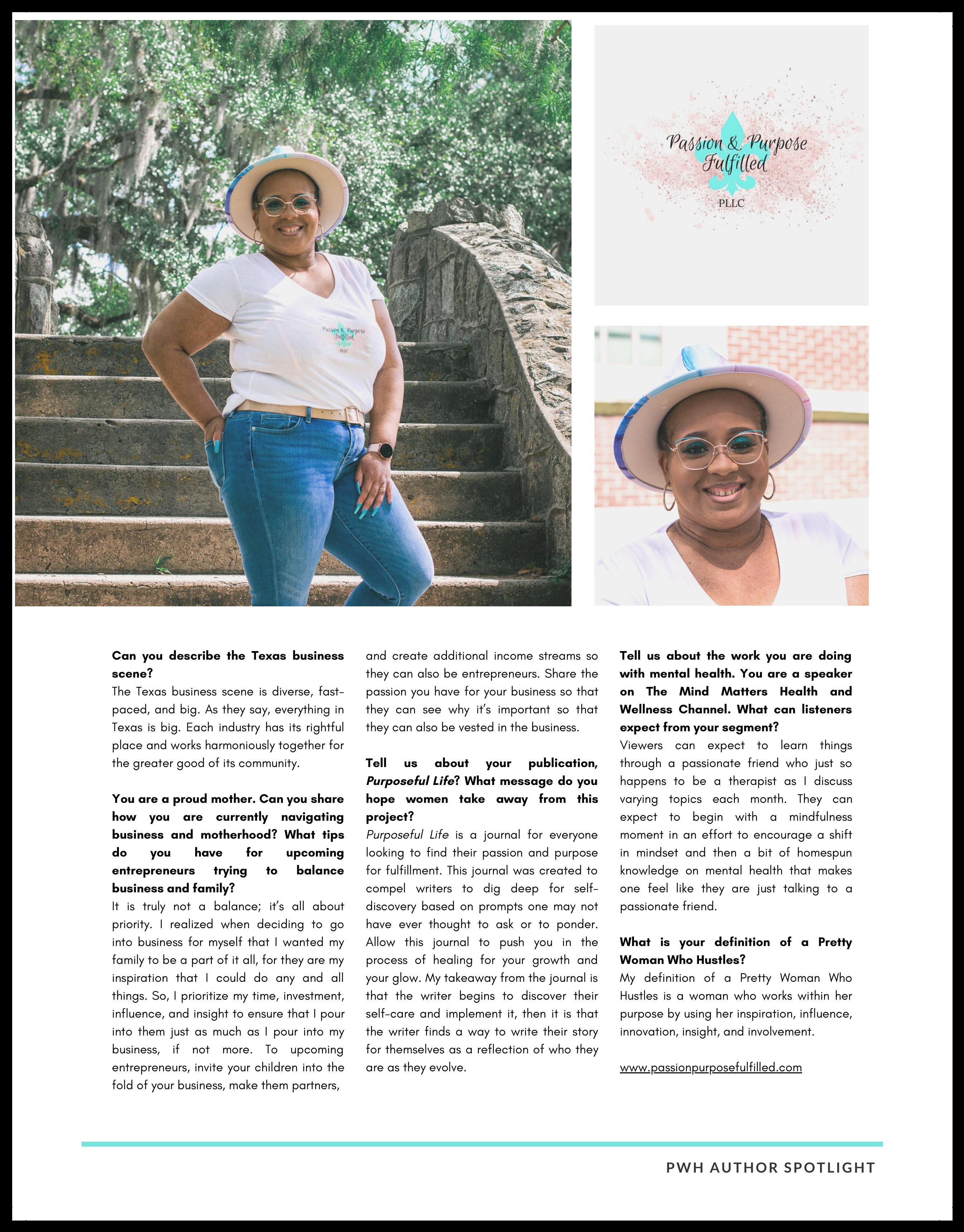 Passion & Purpose Fulfilled

PLLC

Passion & Purpose Fulfilled

PLLC

**Can you describe the Texas business scene?**
The Texas business scene is diverse, fast-paced, and big. As they say, everything in Texas is big. Each industry has its rightful place and works harmoniously together for the greater good of its community.

**You are a proud mother. Can you share how you are currently navigating business and motherhood? What tips do you have for upcoming entrepreneurs trying to balance business and family?**
It is truly not a balance; it's all about priority. I realized when deciding to go into business for myself that I wanted my family to be a part of it all, for they are my inspiration that I could do any and all things. So, I prioritize my time, investment, influence, and insight to ensure that I pour into them just as much as I pour into my business, if not more. To upcoming entrepreneurs, invite your children into the fold of your business, make them partners, and create additional income streams so they can also be entrepreneurs. Share the passion you have for your business so that they can see why it's important so that they can also be vested in the business.

**Tell us about your publication, *Purposeful Life*? What message do you hope women take away from this project?**
*Purposeful Life* is a journal for everyone looking to find their passion and purpose for fulfillment. This journal was created to compel writers to dig deep for self-discovery based on prompts one may not have ever thought to ask or to ponder. Allow this journal to push you in the process of healing for your growth and your glow. My takeaway from the journal is that the writer begins to discover their self-care and implement it, then it is that the writer finds a way to write their story for themselves as a reflection of who they are as they evolve.

**Tell us about the work you are doing with mental health. You are a speaker on The Mind Matters Health and Wellness Channel. What can listeners expect from your segment?**
Viewers can expect to learn things through a passionate friend who just so happens to be a therapist as I discuss varying topics each month. They can expect to begin with a mindfulness moment in an effort to encourage a shift in mindset and then a bit of homespun knowledge on mental health that makes one feel like they are just talking to a passionate friend.

**What is your definition of a Pretty Woman Who Hustles?**
My definition of a Pretty Woman Who Hustles is a woman who works within her purpose by using her inspiration, influence, innovation, insight, and involvement.

www.passionpurposefulfilled.com

PWH AUTHOR SPOTLIGHT